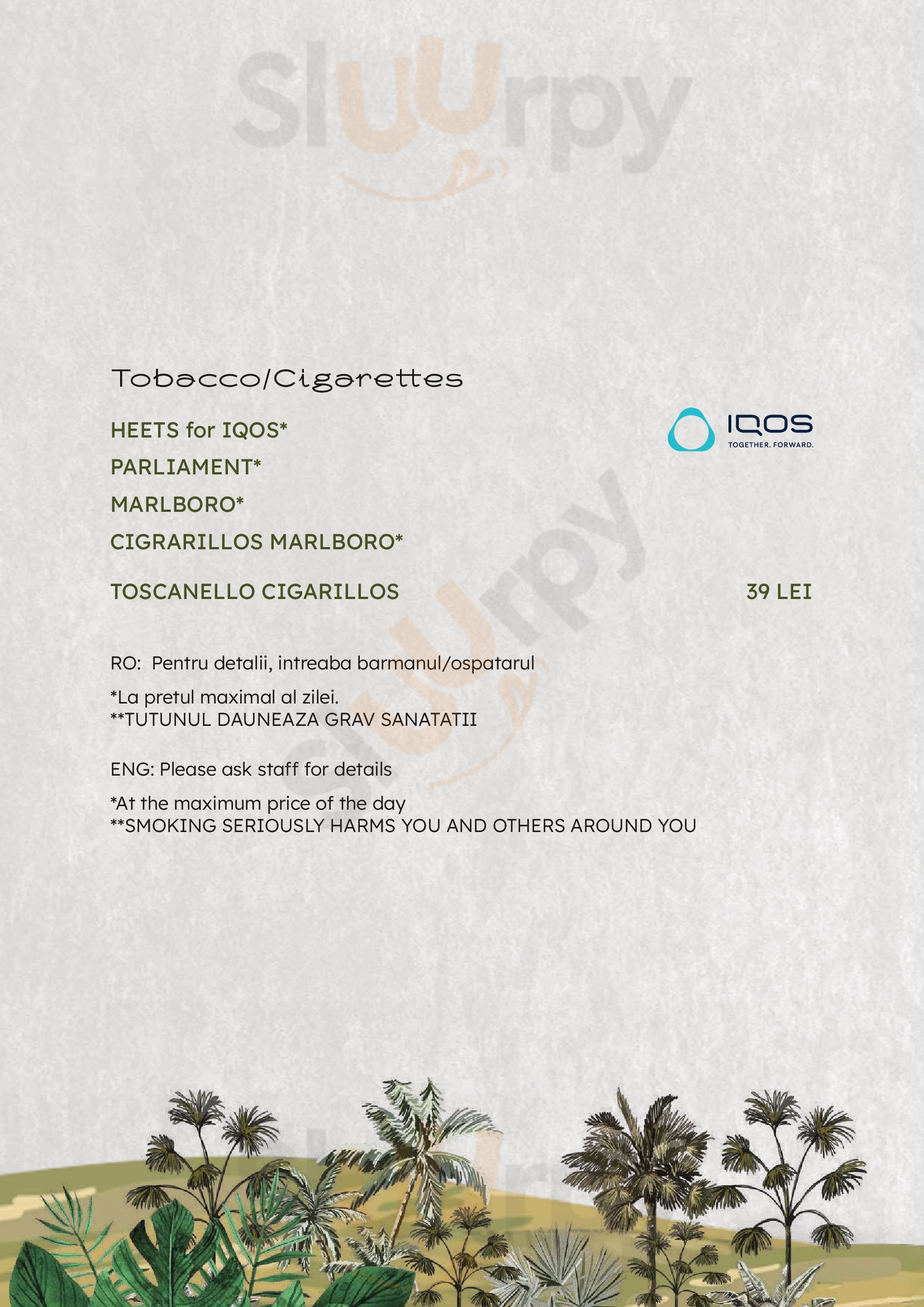 Sluurpy

Tobacco/Cigarettes

HEETS for IQOS*

IQOS
TOGETHER. FORWARD.

PARLIAMENT*

MARLBORO*

CIGRARILLOS MARLBORO*

TOSCANELLO CIGARILLOS 39 LEI

RO: Pentru detalii, intreaba barmanul/ospatarul

*La pretul maximal al zilei.
**TUTUNUL DAUNEAZA GRAV SANATATII

ENG: Please ask staff for details

*At the maximum price of the day
**SMOKING SERIOUSLY HARMS YOU AND OTHERS AROUND YOU